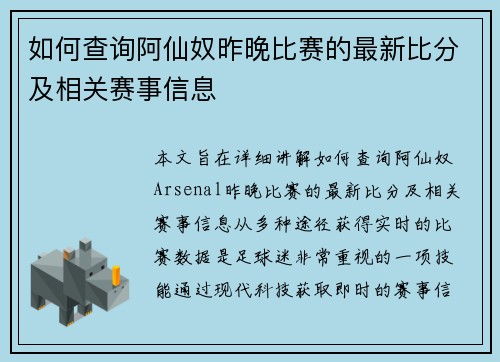 如何查询阿仙奴昨晚比赛的最新比分及相关赛事信息

本文旨在详细讲解如何查询阿仙奴Arsenal昨晚比赛的最新比分及相关赛事信息从多种途径获得实时的比赛数据是足球迷非常重视的一项技能通过现代科技获取即时的赛事信